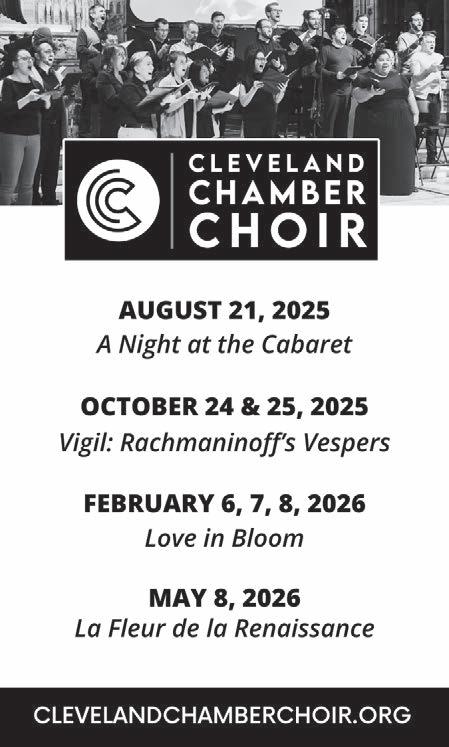 CLEVELAND
CHAMBER
CHOIR

AUGUST 21, 2025
A Night at the Cabaret

OCTOBER 24 & 25, 2025
Vigil: Rachmaninoff's Vespers

FEBRUARY 6, 7, 8, 2026
Love in Bloom

MAY 8, 2026
La Fleur de la Renaissance

CLEVELANDCHAMBERCHOIR.ORG